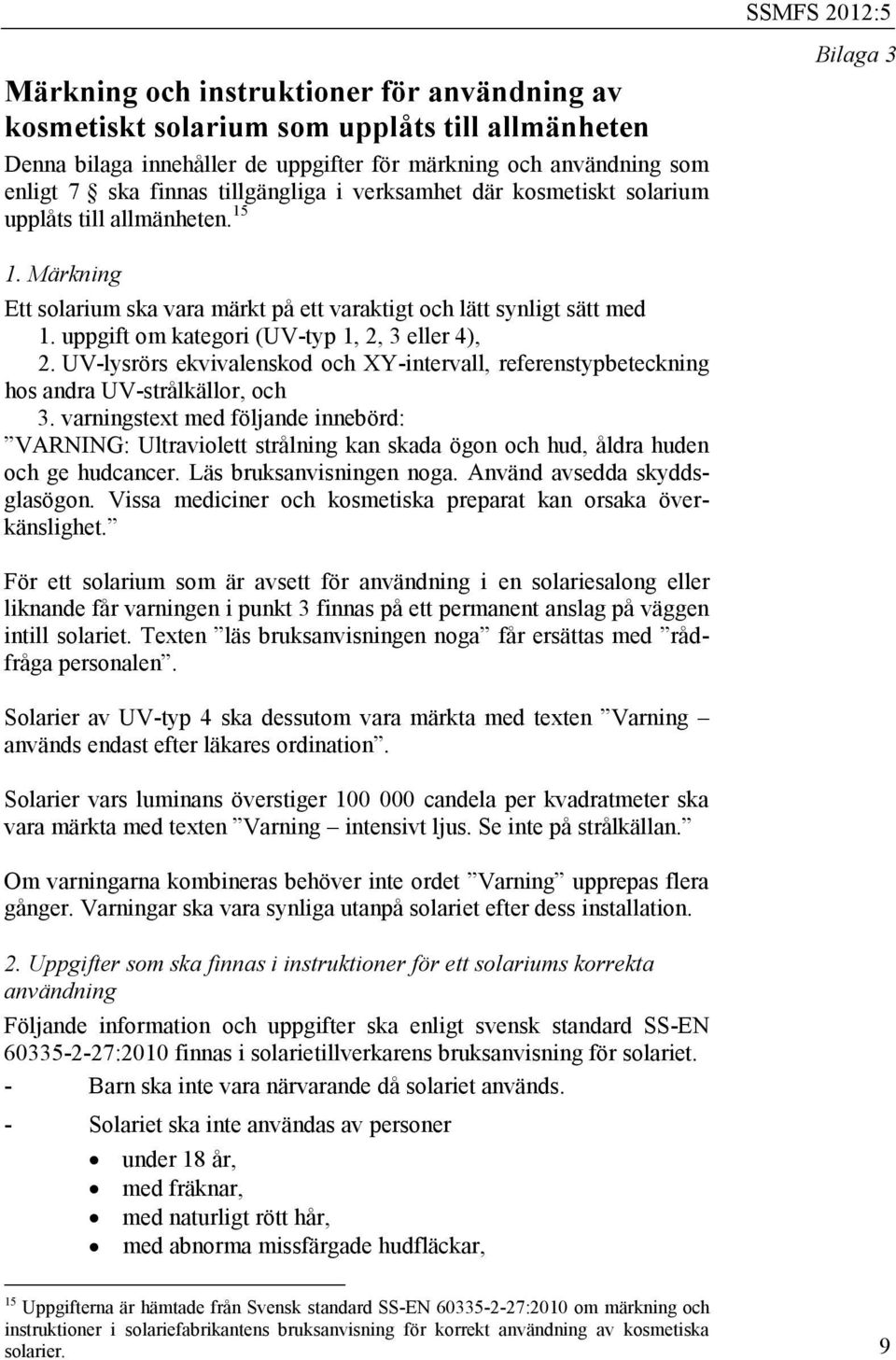 SSMFS 2012:5

Bilaga 3

Märkning och instruktioner för användning av kosmetiskt solarium som upplåts till allmänheten

Denna bilaga innehåller de uppgifter för märkning och användning som enligt 7 § ska finnas tillgängliga i verksamhet där kosmetiskt solarium upplåts till allmänheten.$^{15}$

1. Märkning

Ett solarium ska vara märkt på ett varaktigt och lätt synligt sätt med
1. uppgift om kategori (UV-typ 1, 2, 3 eller 4),
2. UV-lysrörs ekvivalenskod och XY-intervall, referenstypbeteckning hos andra UV-strålkällor, och
3. varningstext med följande innebörd:
”VARNING: Ultraviolett strålning kan skada ögon och hud, åldra huden och ge hudcancer. Läs bruksanvisningen noga. Använd avsedda skyddsglasögon. Vissa mediciner och kosmetiska preparat kan orsaka överkänslighet.”

För ett solarium som är avsett för användning i en solariesalong eller liknande får varningen i punkt 3 finnas på ett permanent anslag på väggen intill solariet. Texten ”läs bruksanvisningen noga” får ersättas med ”rådfråga personalen”.

Solarier av UV-typ 4 ska dessutom vara märkta med texten ”Varning – används endast efter läkares ordination”.

Solarier vars luminans överstiger 100 000 candela per kvadratmeter ska vara märkta med texten ”Varning – intensivt ljus. Se inte på strålkällan.”

Om varningarna kombineras behöver inte ordet ”Varning” upprepas flera gånger. Varningar ska vara synliga utanpå solariet efter dess installation.

2. Uppgifter som ska finnas i instruktioner för ett solariums korrekta användning

Följande information och uppgifter ska enligt svensk standard SS-EN 60335-2-27:2010 finnas i solarietillverkarens bruksanvisning för solariet.
- Barn ska inte vara närvarande då solariet används.
- Solariet ska inte användas av personer
• under 18 år,
• med fräknar,
• med naturligt rött hår,
• med abnorma missfärgade hudfläckar,

$^{15}$ Uppgifterna är hämtade från Svensk standard SS-EN 60335-2-27:2010 om märkning och instruktioner i solariefabrikantens bruksanvisning för korrekt användning av kosmetiska solarier.

9